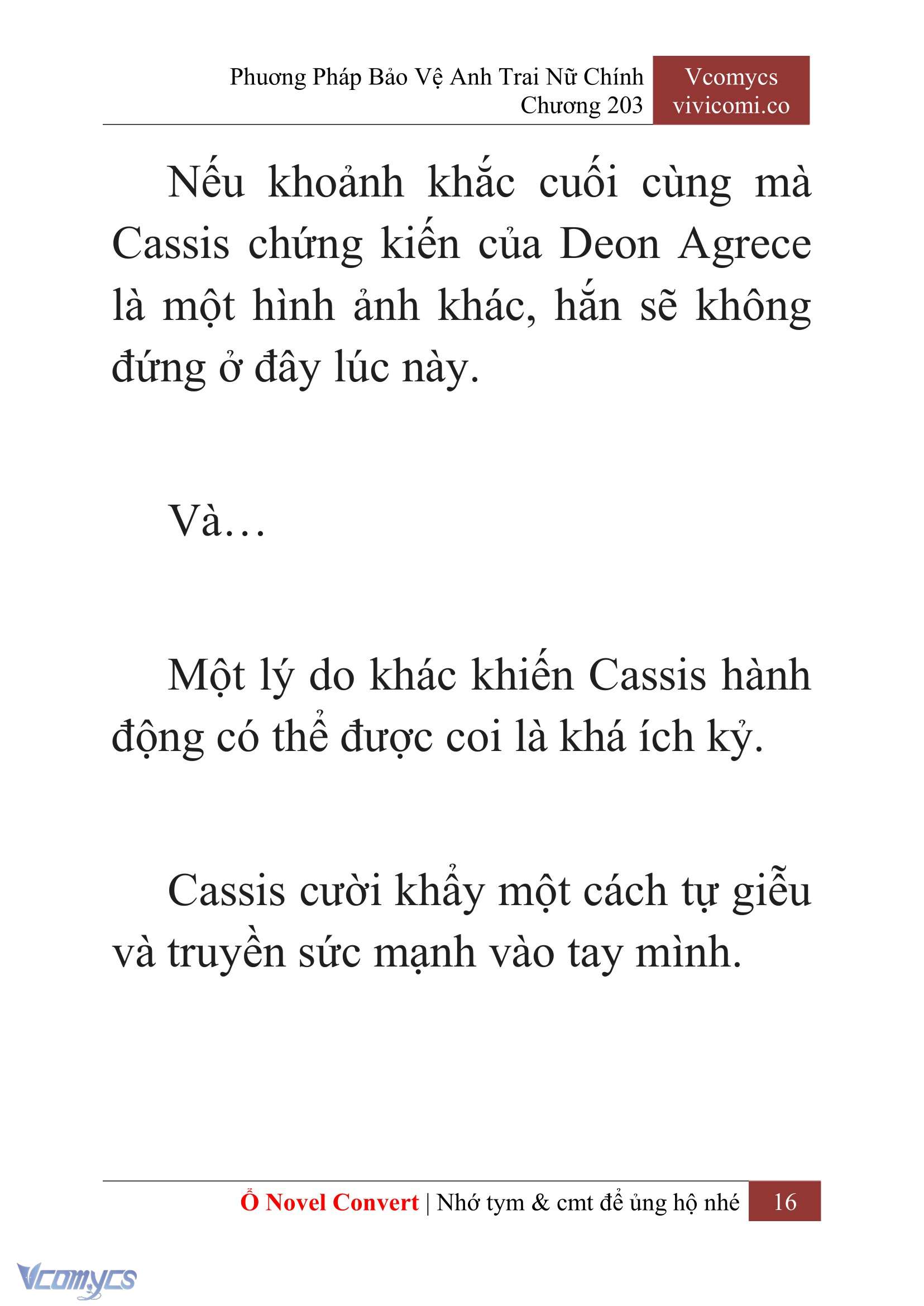 Phương Pháp Bảo Vệ Anh Trai Nữ Chính
Chương 203

Vcomycs
vivicomi.co

Nếu khoảnh khắc cuối cùng mà Cassis chứng kiến của Deon Agrece là một hình ảnh khác, hắn sẽ không đứng ở đây lúc này.

Và…

Một lý do khác khiến Cassis hành động có thể được coi là khá ích kỷ.

Cassis cười khẩy một cách tự giễu và truyền sức mạnh vào tay mình.

Ổ Novel Convert | Nhớ tym & cmt để ủng hộ nhé 16

Vcomycs